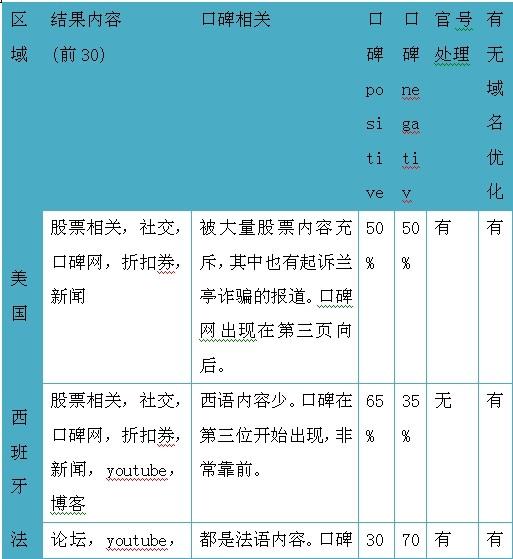 | 区域 | 结果内容（前30） | 口碑相关 | 口碑positive | 口碑negativ | 官号处理 | 有无域名优化 |
|---|---|---|---|---|---|---|
| 美国 | 股票相关，社交，口碑网，折扣券，新闻 | 被大量股票内容充斥，其中也有起诉兰亭诈骗的报道。口碑网出现在第三页向后。 | 50% | 50% | 有 | 有 |
| 西班牙 | 股票相关，社交，口碑网，折扣券，新闻，youtube，博客 | 西语内容少。口碑在第三位开始出现，非常靠前。 | 65% | 35% | 无 | 有 |
| 法 | 论坛，youtube， | 都是法语内容。口碑 | 30 | 70 | 有 | 有 |